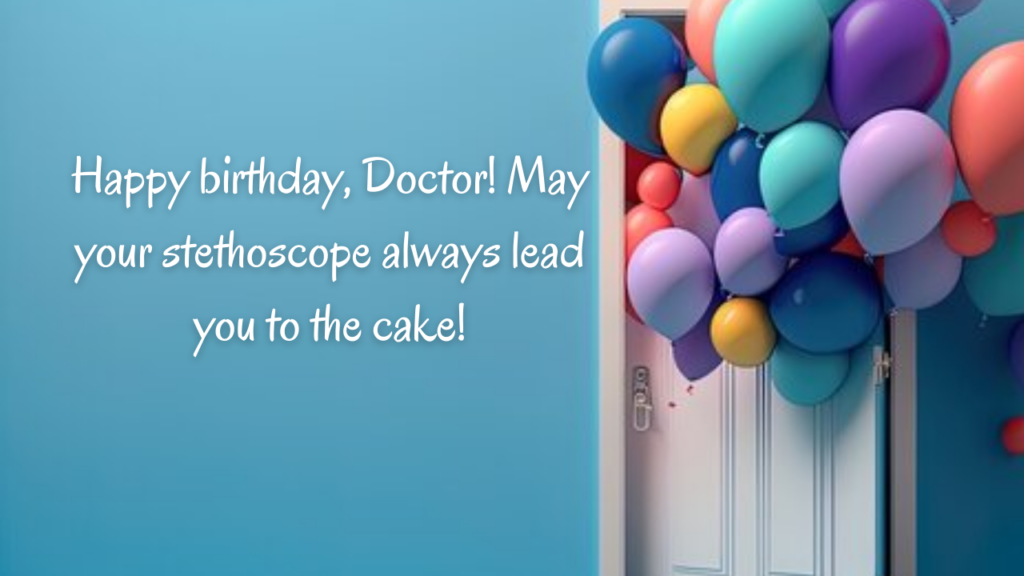 Happy birthday, Doctor! May your stethoscope always lead you to the cake!